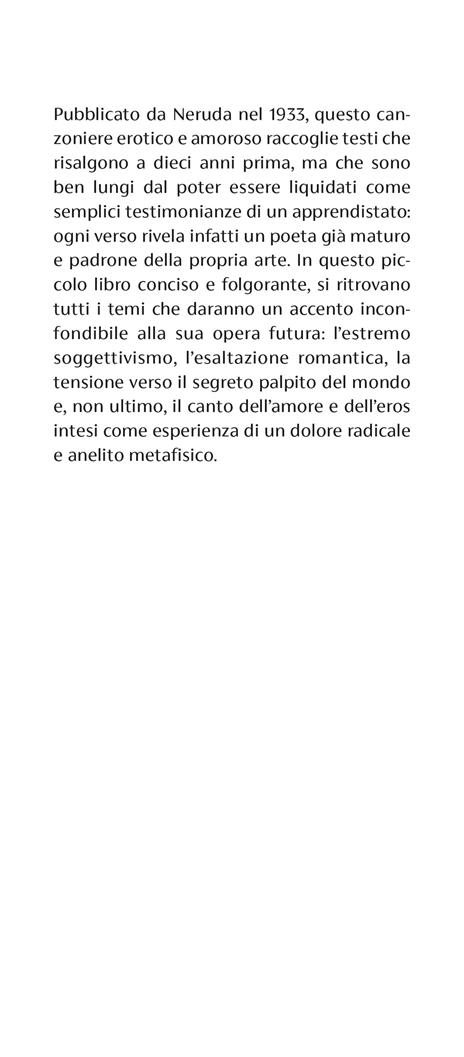 Pubblicato da Neruda nel 1933, questo canzoniere erotico e amoroso raccoglie testi che risalgono a dieci anni prima, ma che sono ben lungi dal poter essere liquidati come semplici testimonianze di un apprendistato: ogni verso rivela infatti un poeta già maturo e padrone della propria arte. In questo piccolo libro conciso e folgorante, si ritrovano tutti i temi che daranno un accento inconfondibile alla sua opera futura: l'estremo soggettivismo, l'esaltazione romantica, la tensione verso il segreto palpito del mondo e, non ultimo, il canto dell'amore e dell'eros intesi come esperienza di un dolore radicale e anelito metafisico.